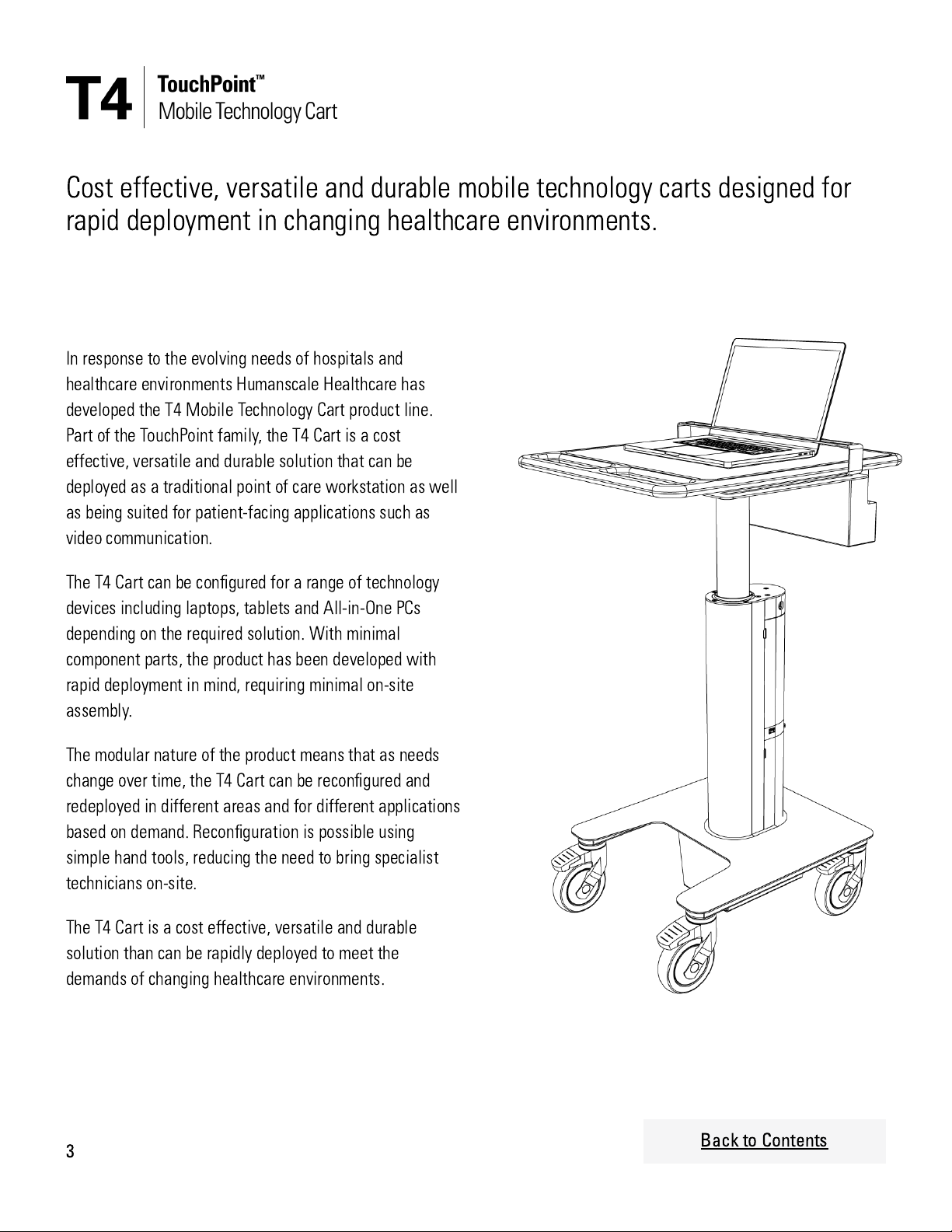 T4

TouchPoint™
Mobile Technology Cart

Cost effective, versatile and durable mobile technology carts designed for rapid deployment in changing healthcare environments.

In response to the evolving needs of hospitals and healthcare environments Humanscale Healthcare has developed the T4 Mobile Technology Cart product line. Part of the TouchPoint family, the T4 Cart is a cost effective, versatile and durable solution that can be deployed as a traditional point of care workstation as well as being suited for patient-facing applications such as video communication.

The T4 Cart can be configured for a range of technology devices including laptops, tablets and All-in-One PCs depending on the required solution. With minimal component parts, the product has been developed with rapid deployment in mind, requiring minimal on-site assembly.

The modular nature of the product means that as needs change over time, the T4 Cart can be reconfigured and redeployed in different areas and for different applications based on demand. Reconfiguration is possible using simple hand tools, reducing the need to bring specialist technicians on-site.

The T4 Cart is a cost effective, versatile and durable solution than can be rapidly deployed to meet the demands of changing healthcare environments.

3

Back to Contents